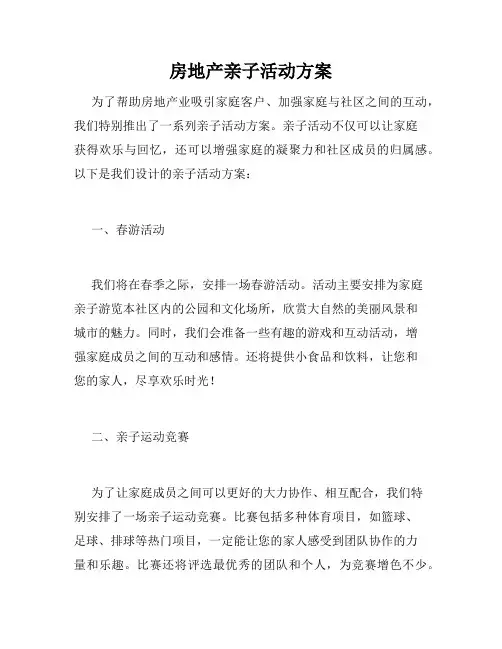 房地产亲子活动方案

为了帮助房地产业吸引家庭客户、加强家庭与社区之间的互动，我们特别推出了一系列亲子活动方案。亲子活动不仅可以让家庭获得欢乐与回忆，还可以增强家庭的凝聚力和社区成员的归属感。以下是我们设计的亲子活动方案：

一、春游活动

我们将在春季之际，安排一场春游活动。活动主要安排为家庭亲子游览本社区内的公园和文化场所，欣赏大自然的美丽风景和城市的魅力。同时，我们会准备一些有趣的游戏和互动活动，增强家庭成员之间的互动和感情。还将提供小食品和饮料，让您和您的家人，尽享欢乐时光！

二、亲子运动竞赛

为了让家庭成员之间可以更好的大力协作、相互配合，我们特别安排了一场亲子运动竞赛。比赛包括多种体育项目，如篮球、足球、排球等热门项目，一定能让您的家人感受到团队协作的力量和乐趣。比赛还将评选最优秀的团队和个人，为竞赛增色不少。